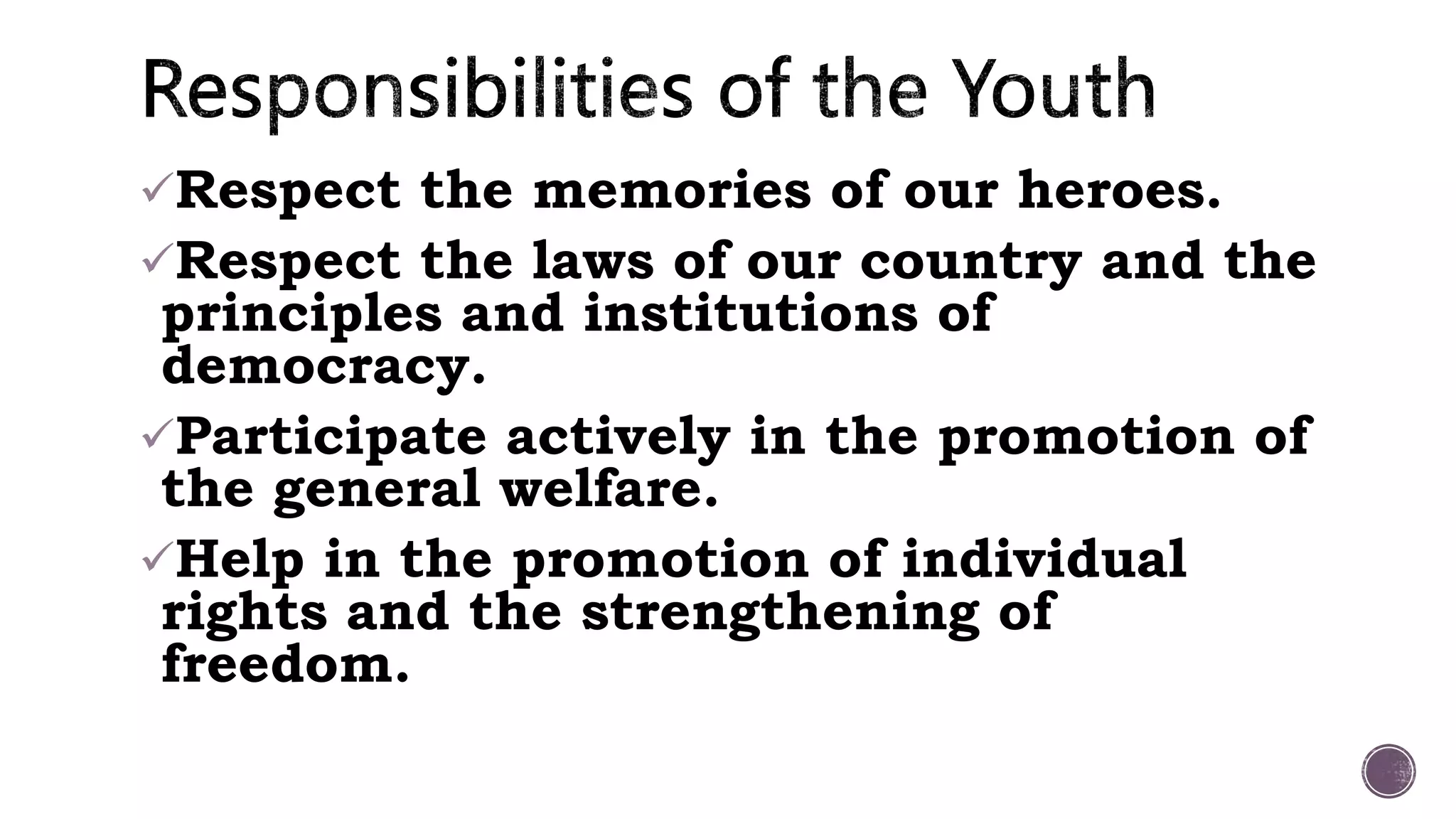 Responsibilities of the Youth

✓Respect the memories of our heroes.

✓Respect the laws of our country and the principles and institutions of democracy.

✓Participate actively in the promotion of the general welfare.

✓Help in the promotion of individual rights and the strengthening of freedom.